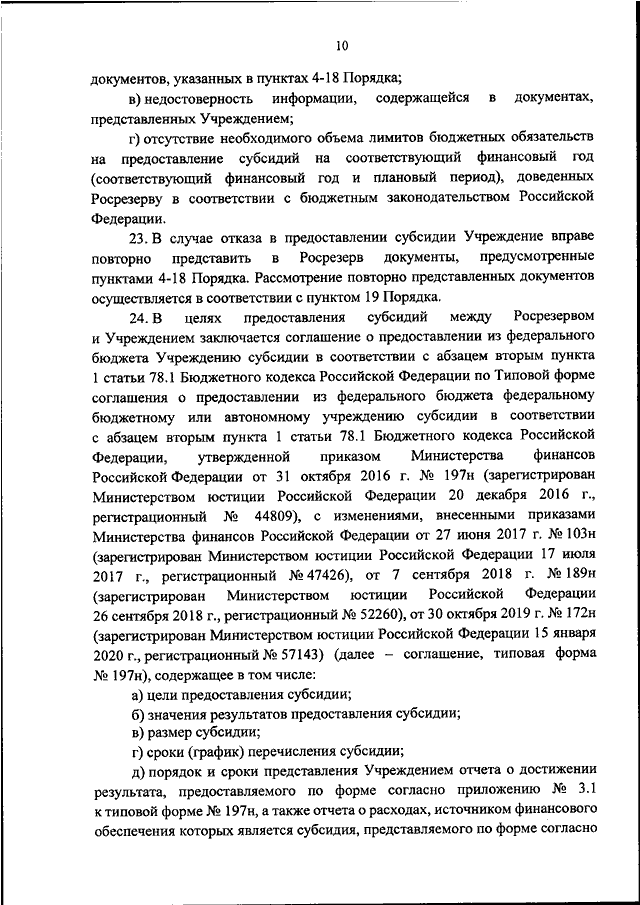 10

документов, указанных в пунктах 4-18 Порядка;

в) недостоверность информации, содержащейся в документах, представленных Учреждением;

г) отсутствие необходимого объема лимитов бюджетных обязательств на предоставление субсидий на соответствующий финансовый год (соответствующий финансовый год и плановый период), доведенных Росрезерву в соответствии с бюджетным законодательством Российской Федерации.

23. В случае отказа в предоставлении субсидии Учреждение вправе повторно представить в Росрезерв документы, предусмотренные пунктами 4-18 Порядка. Рассмотрение повторно представленных документов осуществляется в соответствии с пунктом 19 Порядка.

24. В целях предоставления субсидий между Росрезервом и Учреждением заключается соглашение о предоставлении из федерального бюджета Учреждению субсидии в соответствии с абзацем вторым пункта 1 статьи 78.1 Бюджетного кодекса Российской Федерации по Типовой форме соглашения о предоставлении из федерального бюджета федеральному бюджетному или автономному учреждению субсидии в соответствии с абзацем вторым пункта 1 статьи 78.1 Бюджетного кодекса Российской Федерации, утвержденной приказом Министерства финансов Российской Федерации от 31 октября 2016 г. № 197н (зарегистрирован Министерством юстиции Российской Федерации 20 декабря 2016 г., регистрационный № 44809), с изменениями, внесенными приказами Министерства финансов Российской Федерации от 27 июня 2017 г. № 103н (зарегистрирован Министерством юстиции Российской Федерации 17 июля 2017 г., регистрационный № 47426), от 7 сентября 2018 г. № 189н (зарегистрирован Министерством юстиции Российской Федерации 26 сентября 2018 г., регистрационный № 52260), от 30 октября 2019 г. № 172н (зарегистрирован Министерством юстиции Российской Федерации 15 января 2020 г., регистрационный № 57143) (далее – соглашение, типовая форма № 197н), содержащее в том числе:

а) цели предоставления субсидии;

б) значения результатов предоставления субсидии;

в) размер субсидии;

г) сроки (график) перечисления субсидии;

д) порядок и сроки представления Учреждением отчета о достижении результата, предоставляемого по форме согласно приложению № 3.1 к типовой форме № 197н, а также отчета о расходах, источником финансового обеспечения которых является субсидия, представляемого по форме согласно